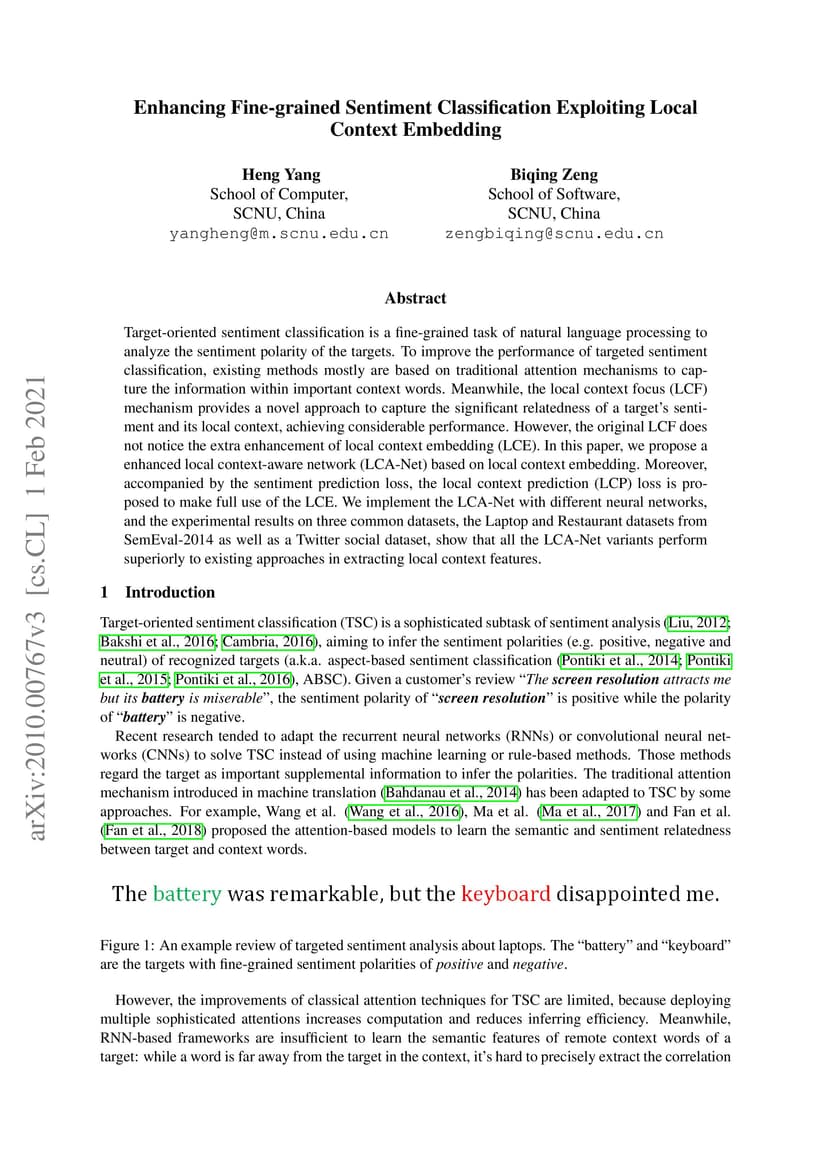 arXiv:2010.00767v3 [cs.CL] 1 Feb 2021

Enhancing Fine-grained Sentiment Classification Exploiting Local Context Embedding

Heng Yang
School of Computer,
SCNU, China
yangheng@m.scnu.edu.cn

Biqing Zeng
School of Software,
SCNU, China
zengbiqing@scnu.edu.cn

Abstract

Target-oriented sentiment classification is a fine-grained task of natural language processing to analyze the sentiment polarity of the targets. To improve the performance of targeted sentiment classification, existing methods mostly are based on traditional attention mechanisms to capture the information within important context words. Meanwhile, the local context focus (LCF) mechanism provides a novel approach to capture the significant relatedness of a target's sentiment and its local context, achieving considerable performance. However, the original LCF does not notice the extra enhancement of local context embedding (LCE). In this paper, we propose a enhanced local context-aware network (LCA-Net) based on local context embedding. Moreover, accompanied by the sentiment prediction loss, the local context prediction (LCP) loss is proposed to make full use of the LCE. We implement the LCA-Net with different neural networks, and the experimental results on three common datasets, the Laptop and Restaurant datasets from SemEval-2014 as well as a Twitter social dataset, show that all the LCA-Net variants perform superiorly to existing approaches in extracting local context features.

1 Introduction

Target-oriented sentiment classification (TSC) is a sophisticated subtask of sentiment analysis (Liu, 2012; Bakshi et al., 2016; Cambria, 2016), aiming to infer the sentiment polarities (e.g. positive, negative and neutral) of recognized targets (a.k.a. aspect-based sentiment classification (Pontiki et al., 2014; Pontiki et al., 2015; Pontiki et al., 2016), ABSC). Given a customer's review "The screen resolution attracts me but its battery is miserable", the sentiment polarity of "screen resolution" is positive while the polarity of "battery" is negative.

Recent research tended to adapt the recurrent neural networks (RNNs) or convolutional neural networks (CNNs) to solve TSC instead of using machine learning or rule-based methods. Those methods regard the target as important supplemental information to infer the polarities. The traditional attention mechanism introduced in machine translation (Bahdanau et al., 2014) has been adapted to TSC by some approaches. For example, Wang et al. (Wang et al., 2016), Ma et al. (Ma et al., 2017) and Fan et al. (Fan et al., 2018) proposed the attention-based models to learn the semantic and sentiment relatedness between target and context words.

The battery was remarkable, but the keyboard disappointed me.

Figure 1: An example review of targeted sentiment analysis about laptops. The "battery" and "keyboard" are the targets with fine-grained sentiment polarities of positive and negative.

However, the improvements of classical attention techniques for TSC are limited, because deploying multiple sophisticated attentions increases computation and reduces inferring efficiency. Meanwhile, RNN-based frameworks are insufficient to learn the semantic features of remote context words of a target: while a word is far away from the target in the context, it's hard to precisely extract the correlation